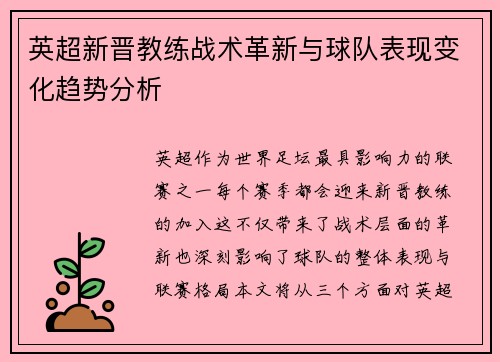 英超新晋教练战术革新与球队表现变化趋势分析

英超作为世界足坛最具影响力的联赛之一每个赛季都会迎来新晋教练的加入这不仅带来了战术层面的革新也深刻影响了球队的整体表现与联赛格局本文将从三个方面对英超